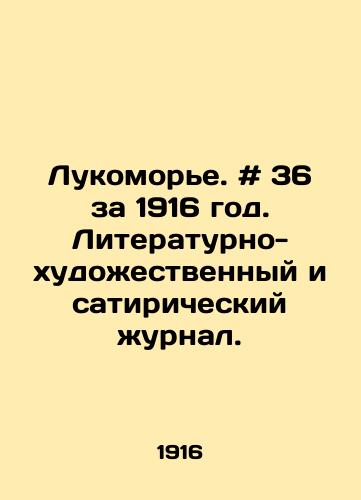 Лукоморье. # 36 за 1916 год. Литературно-художественный и сатирический журнал.

1916